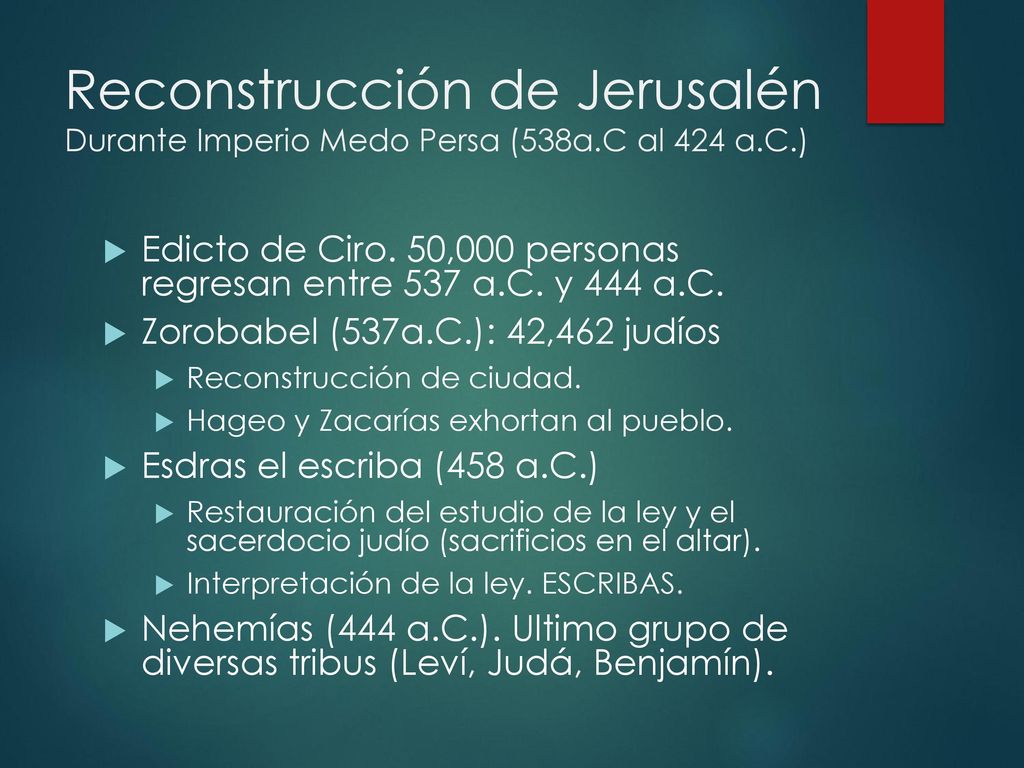 Reconstrucción de Jerusalén
Durante Imperio Medo Persa (538a.C al 424 a.C.)

Edicto de Ciro. 50,000 personas regresan entre 537 a.C. y 444 a.C.

Zorobabel (537a.C.): 42,462 judíos

Reconstrucción de ciudad.

Hageo y Zacarías exhortan al pueblo.

Esdras el escriba (458 a.C.)

Restauración del estudio de la ley y el sacerdocio judío (sacrificios en el altar).

Interpretación de la ley. ESCRIBAS.

Nehemías (444 a.C.). Ultimo grupo de diversas tribus (Leví, Judá, Benjamín).